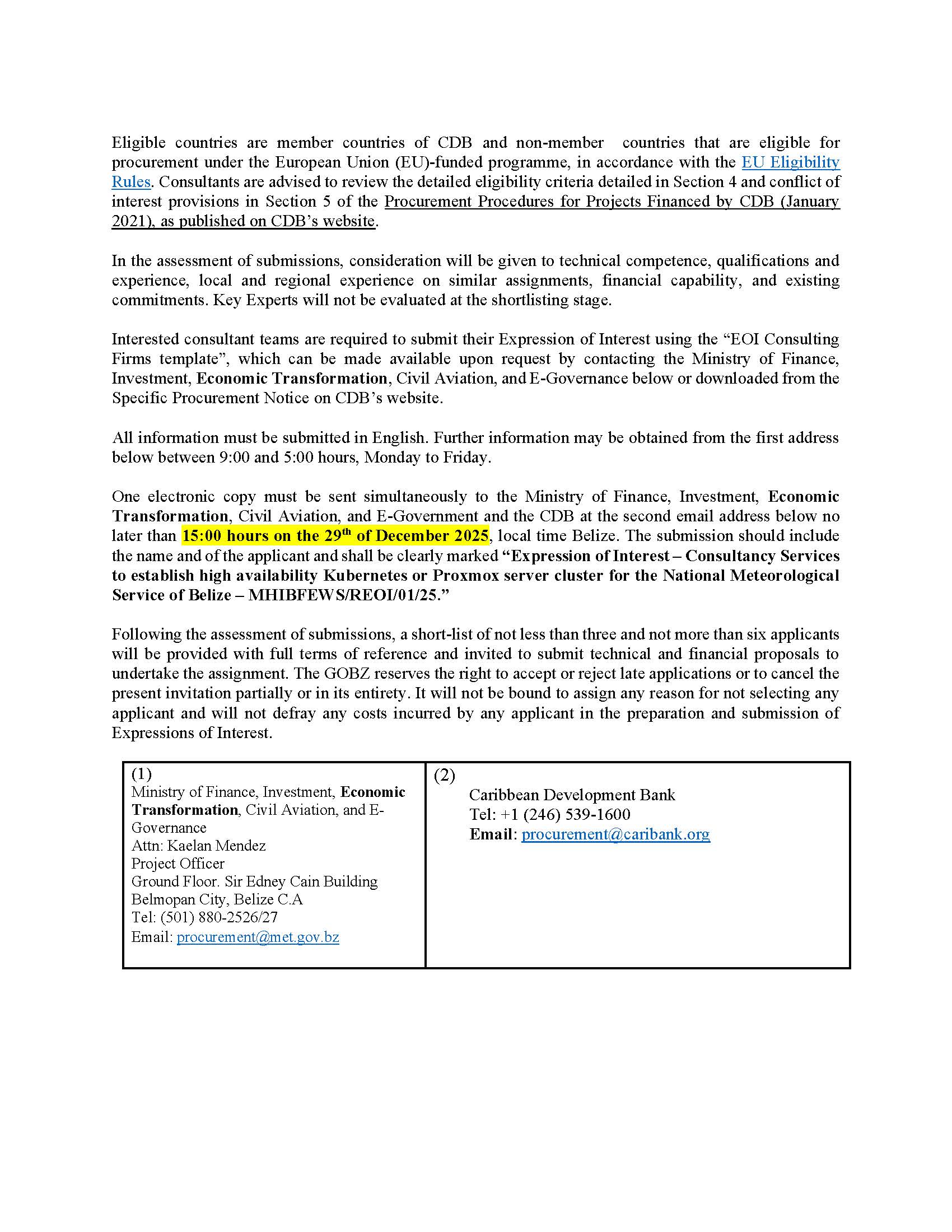 Eligible countries are member countries of CDB and non-member countries that are eligible for procurement under the European Union (EU)-funded programme, in accordance with the EU Eligibility Rules. Consultants are advised to review the detailed eligibility criteria detailed in Section 4 and conflict of interest provisions in Section 5 of the Procurement Procedures for Projects Financed by CDB (January 2021), as published on CDB's website.

In the assessment of submissions, consideration will be given to technical competence, qualifications and experience, local and regional experience on similar assignments, financial capability, and existing commitments. Key Experts will not be evaluated at the shortlisting stage.

Interested consultant teams are required to submit their Expression of Interest using the "EOI Consulting Firms template", which can be made available upon request by contacting the Ministry of Finance, Investment, Economic Transformation, Civil Aviation, and E-Governance below or downloaded from the Specific Procurement Notice on CDB's website.

All information must be submitted in English. Further information may be obtained from the first address below between 9:00 and 5:00 hours, Monday to Friday.

One electronic copy must be sent simultaneously to the Ministry of Finance, Investment, Economic Transformation, Civil Aviation, and E-Government and the CDB at the second email address below no later than 15:00 hours on the 29$^{th}$ of December 2025, local time Belize. The submission should include the name and of the applicant and shall be clearly marked "Expression of Interest – Consultancy Services to establish high availability Kubernetes or Proxmox server cluster for the National Meteorological Service of Belize – MHIBFEWS/REOI/01/25."

Following the assessment of submissions, a short-list of not less than three and not more than six applicants will be provided with full terms of reference and invited to submit technical and financial proposals to undertake the assignment. The GOBZ reserves the right to accept or reject late applications or to cancel the present invitation partially or in its entirety. It will not be bound to assign any reason for not selecting any applicant and will not defray any costs incurred by any applicant in the preparation and submission of Expressions of Interest.

| (1) Ministry of Finance, Investment, Economic Transformation, Civil Aviation, and E-Governance Attn: Kaelan Mendez Project Officer Ground Floor. Sir Edney Cain Building Belmopan City, Belize C.A Tel: (501) 880-2526/27 Email: procurement@met.gov.bz | (2) Caribbean Development Bank Tel: +1 (246) 539-1600 Email: procurement@caribank.org |
|---|---|